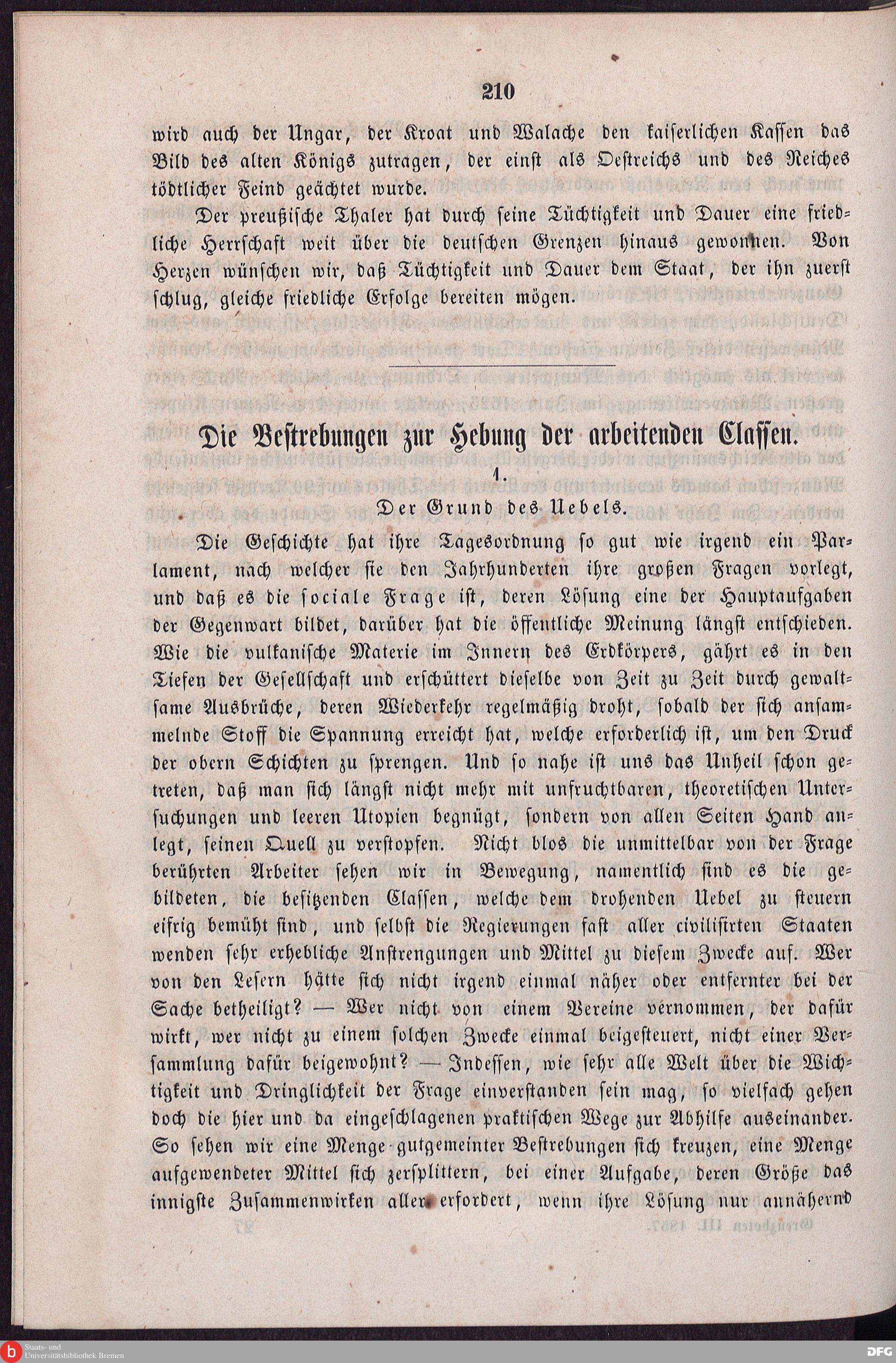 210

wird auch der Ungar, der Kroat und Walache den kaiserlichen Kassen das Bild des alten Königs zutragen, der einst als Oestreichs und des Reiches tödtlicher Feind geächtet wurde.

Der preußische Thaler hat durch seine Tüchtigkeit und Dauer eine friedliche Herrschaft weit über die deutschen Grenzen hinaus gewonnen. Von Herzen wünschen wir, daß Tüchtigkeit und Dauer dem Staat, der ihn zuerst schlug, gleiche friedliche Erfolge bereiten mögen.

Die Bestrebungen zur Hebung der arbeitenden Classen.

1.

Der Grund des Uebels.

Die Geschichte hat ihre Tagesordnung so gut wie irgend ein Parlament, nach welcher sie den Jahrhunderten ihre großen Fragen vorlegt, und daß es die sociale Frage ist, deren Lösung eine der Hauptaufgaben der Gegenwart bildet, darüber hat die öffentliche Meinung längst entschieden. Wie die vulkanische Materie im Innern des Erdkörpers, gährt es in den Tiefen der Gesellschaft und erschüttert dieselbe von Zeit zu Zeit durch gewaltsame Ausbrüche, deren Wiederkehr regelmäßig droht, sobald der sich ansammelnde Stoff die Spannung erreicht hat, welche erforderlich ist, um den Druck der obern Schichten zu sprengen. Und so nahe ist uns das Unheil schon getreten, daß man sich längst nicht mehr mit unfruchtbaren, theoretischen Untersuchungen und leeren Utopien begnügt, sondern von allen Seiten Hand anlegt, seinen Quell zu verstopfen. Nicht blos die unmittelbar von der Frage berührten Arbeiter sehen wir in Bewegung, namentlich sind es die gebildeten, die besitzenden Classen, welche dem drohenden Uebel zu steuern eifrig bemüht sind, und selbst die Regierungen fast aller civilisirten Staaten wenden sehr erhebliche Anstrengungen und Mittel zu diesem Zwecke auf. Wer von den Lesern hätte sich nicht irgend einmal näher oder entfernter bei der Sache betheiligt? — Wer nicht von einem Vereine vernommen, der dafür wirkt, wer nicht zu einem solchen Zwecke einmal beigesteuert, nicht einer Versammlung dafür beigewohnt? — Indessen, wie sehr alle Welt über die Wichtigkeit und Dringlichkeit der Frage einverstanden sein mag, so vielfach gehen doch die hier und da eingeschlagenen praktischen Wege zur Abhilfe auseinander. So sehen wir eine Menge gutgemeinter Bestrebungen sich kreuzen, eine Menge aufgewendeter Mittel sich zersplittern, bei einer Aufgabe, deren Größe das innigste Zusammenwirken aller erfordert, wenn ihre Lösung nur annähernd

Staats- und Universitätsbibliothek Bremen

DFG